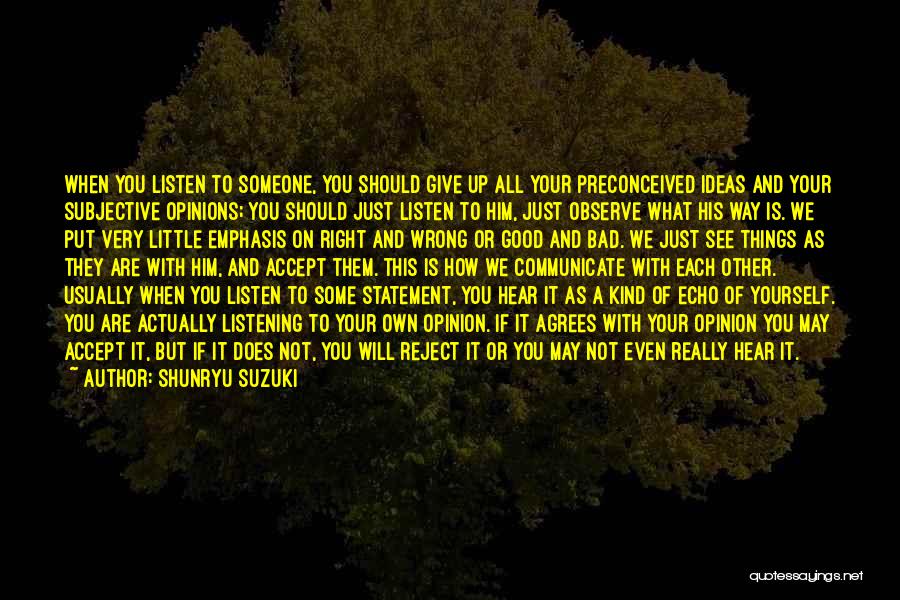 WHEN YOU LISTEN TO SOMEONE, YOU SHOULD GIVE UP ALL YOUR PRECONCEIVED IDEAS AND YOUR SUBJECTIVE OPINIONS; YOU SHOULD JUST LISTEN TO HIM, JUST OBSERVE WHAT HIS WAY IS. WE PUT VERY LITTLE EMPHASIS ON RIGHT AND WRONG OR GOOD AND BAD. WE JUST SEE THINGS AS THEY ARE WITH HIM, AND ACCEPT THEM. THIS IS HOW WE COMMUNICATE WITH EACH OTHER. USUALLY WHEN YOU LISTEN TO SOME STATEMENT, YOU HEAR IT AS A KIND OF ECHO OF YOURSELF. YOU ARE ACTUALLY LISTENING TO YOUR OWN OPINION. IF IT AGREES WITH YOUR OPINION YOU MAY ACCEPT IT, BUT IF IT DOES NOT, YOU WILL REJECT IT OR YOU MAY NOT EVEN REALLY HEAR IT.
~ AUTHOR: SHUNRYU SUZUKI

quotessayings.net